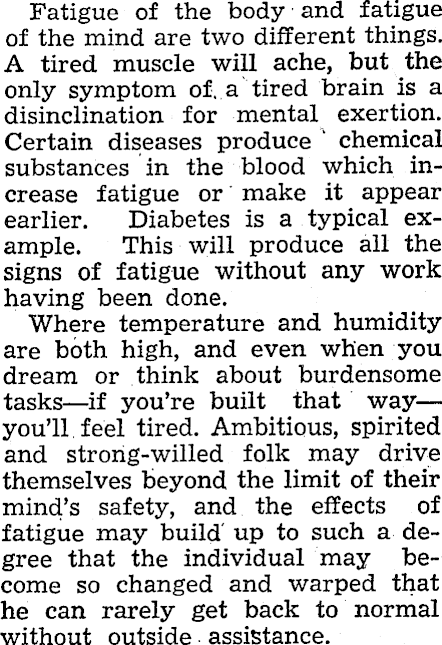 Fatigue of the body and fatigue of the mind are two different things. A tired muscle will ache, but the only symptom of a tired brain is a disinclination for mental exertion. Certain diseases produce chemical substances in the blood which increase fatigue or make it appear earlier. Diabetes is a typical example. This will produce all the signs of fatigue without any work having been done.

Where temperature and humidity are both high, and even when you dream or think about burdensome tasks—if you're built that way—you'll feel tired. Ambitious, spirited and strong-willed folk may drive themselves beyond the limit of their mind's safety, and the effects of fatigue may build up to such a degree that the individual may become so changed and warped that he can rarely get back to normal without outside assistance.